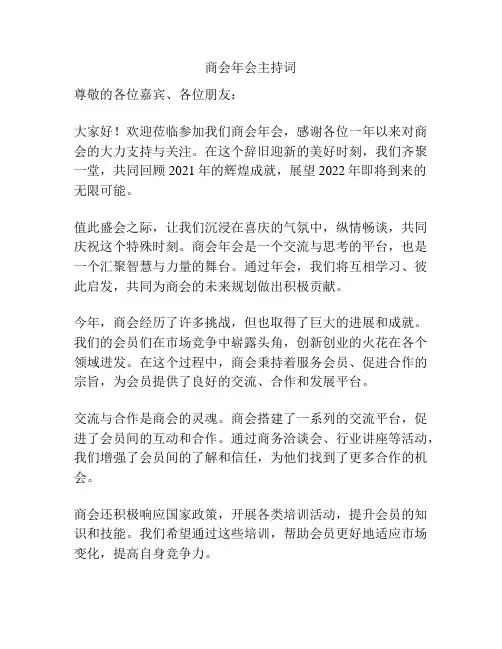 商会年会主持词

尊敬的各位嘉宾、各位朋友：

大家好！欢迎莅临参加我们商会年会，感谢各位一年以来对商会的大力支持与关注。在这个辞旧迎新的美好时刻，我们齐聚一堂，共同回顾 2021 年的辉煌成就，展望 2022 年即将到来的无限可能。

值此盛会之际，让我们沉浸在喜庆的气氛中，纵情畅谈，共同庆祝这个特殊时刻。商会年会是一个交流与思考的平台，也是一个汇聚智慧与力量的舞台。通过年会，我们将互相学习、彼此启发，共同为商会的未来规划做出积极贡献。

今年，商会经历了许多挑战，但也取得了巨大的进展和成就。我们的会员们在市场竞争中崭露头角，创新创业的火花在各个领域迸发。在这个过程中，商会秉持着服务会员、促进合作的宗旨，为会员提供了良好的交流、合作和发展平台。

交流与合作是商会的灵魂。商会搭建了一系列的交流平台，促进了会员间的互动和合作。通过商务洽谈会、行业讲座等活动，我们增强了会员间的了解和信任，为他们找到了更多合作的机会。

商会还积极响应国家政策，开展各类培训活动，提升会员的知识和技能。我们希望通过这些培训，帮助会员更好地适应市场变化，提高自身竞争力。